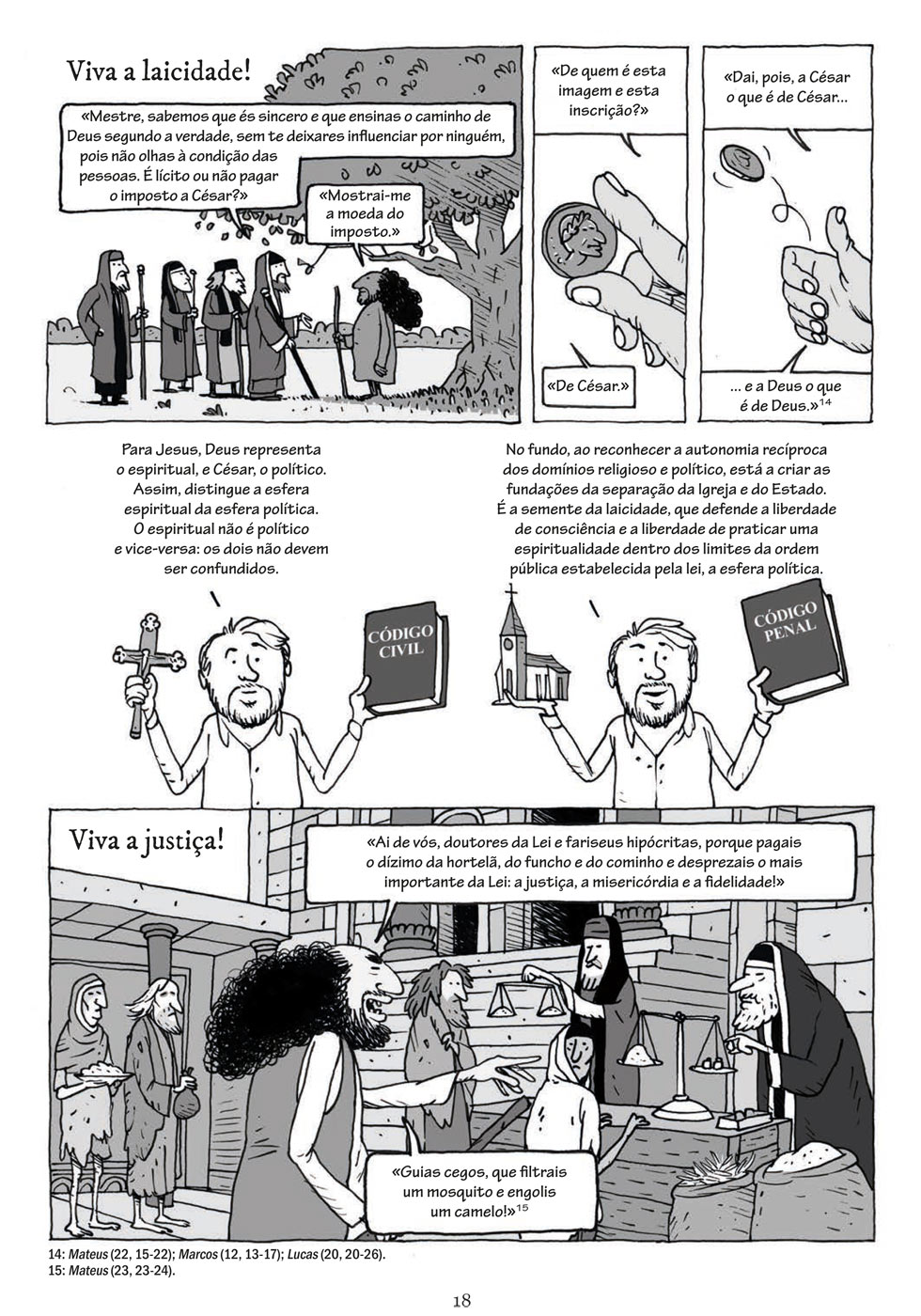 Viva a laicidade!

«Mestre, sabemos que és sincero e que ensinas o caminho de Deus segundo a verdade, sem te deixares influenciar por ninguém, pois não olhas à condição das pessoas. É lícito ou não pagar o imposto a César?»

«Mostrai-me a moeda do imposto.»

«De quem é esta imagem e esta inscrição?»

«De César.»

«Dai, pois, a César o que é de César...

... e a Deus o que é de Deus.»$^{14}$

Para Jesus, Deus representa o espiritual, e César, o político. Assim, distingue a esfera espiritual da esfera política. O espiritual não é político e vice-versa: os dois não devem ser confundidos.

CÓDIGO CIVIL

No fundo, ao reconhecer a autonomia recíproca dos domínios religioso e político, está a criar as fundações da separação da Igreja e do Estado. É a semente da laicidade, que defende a liberdade de consciência e a liberdade de praticar uma espiritualidade dentro dos limites da ordem pública estabelecida pela lei, a esfera política.

CÓDIGO PENAL

Viva a justiça!

«Ai de vós, doutores da Lei e fariseus hipócritas, porque pagais o dízimo da hortelã, do funcho e do cominho e desprezais o mais importante da Lei: a justiça, a misericórdia e a fidelidade!»

«Guias cegos, que filtrais um mosquito e engolis um camelo!»$^{15}$

14: Mateus (22, 15-22); Marcos (12, 13-17); Lucas (20, 20-26).
15: Mateus (23, 23-24).

18